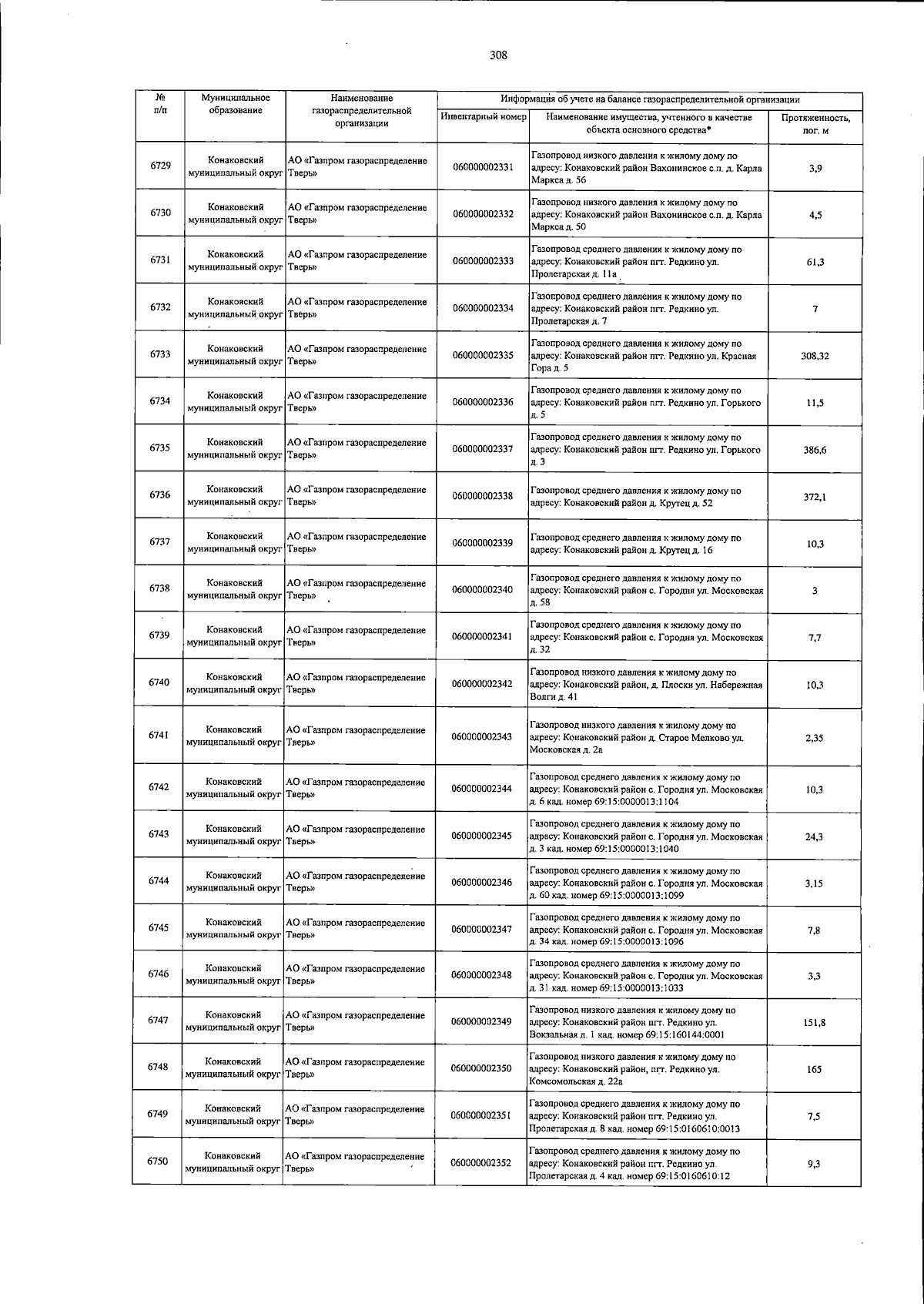 308

| № п/п | Муниципальное образование | Наименование газораспределительной организации | Информация об учете на балансе газораспределительной организации | | |
|---|---|---|---|---|---|
| | | | Инвентарный номер | Наименование имущества, учтенного в качестве объекта основного средства* | Протяженность, пог. м |
| 6729 | Конаковский муниципальный округ | АО «Газпром газораспределение Тверь» | 060000002331 | Газопровод низкого давления к жилому дому по адресу: Конаковский район Вахонинское с.п. д. Карла Маркса д. 56 | 3,9 |
| 6730 | Конаковский муниципальный округ | АО «Газпром газораспределение Тверь» | 060000002332 | Газопровод низкого давления к жилому дому по адресу: Конаковский район Вахонинское с.п. д. Карла Маркса д. 50 | 4,5 |
| 6731 | Конаковский муниципальный округ | АО «Газпром газораспределение Тверь» | 060000002333 | Газопровод среднего давления к жилому дому по адресу: Конаковский район пгт. Редкино ул. Пролетарская д. 11а | 61,3 |
| 6732 | Конаковский муниципальный округ | АО «Газпром газораспределение Тверь» | 060000002334 | Газопровод среднего давления к жилому дому по адресу: Конаковский район пгт. Редкино ул. Пролетарская д. 7 | 7 |
| 6733 | Конаковский муниципальный округ | АО «Газпром газораспределение Тверь» | 060000002335 | Газопровод среднего давления к жилому дому по адресу: Конаковский район пгт. Редкино ул. Красная Гора д. 5 | 308,32 |
| 6734 | Конаковский муниципальный округ | АО «Газпром газораспределение Тверь» | 060000002336 | Газопровод среднего давления к жилому дому по адресу: Конаковский район пгт. Редкино ул. Горького д. 5 | 11,5 |
| 6735 | Конаковский муниципальный округ | АО «Газпром газораспределение Тверь» | 060000002337 | Газопровод среднего давления к жилому дому по адресу: Конаковский район пгт. Редкино ул. Горького д. 3 | 386,6 |
| 6736 | Конаковский муниципальный округ | АО «Газпром газораспределение Тверь» | 060000002338 | Газопровод среднего давления к жилому дому по адресу: Конаковский район д. Крутец д. 52 | 372,1 |
| 6737 | Конаковский муниципальный округ | АО «Газпром газораспределение Тверь» | 060000002339 | Газопровод среднего давления к жилому дому по адресу: Конаковский район д. Крутец д. 16 | 10,3 |
| 6738 | Конаковский муниципальный округ | АО «Газпром газораспределение Тверь» | 060000002340 | Газопровод среднего давления к жилому дому по адресу: Конаковский район с. Городня ул. Московская д. 58 | 3 |
| 6739 | Конаковский муниципальный округ | АО «Газпром газораспределение Тверь» | 060000002341 | Газопровод среднего давления к жилому дому по адресу: Конаковский район с. Городня ул. Московская д. 32 | 7,7 |
| 6740 | Конаковский муниципальный округ | АО «Газпром газораспределение Тверь» | 060000002342 | Газопровод низкого давления к жилому дому по адресу: Конаковский район, д. Плоски ул. Набережная Волги д. 41 | 10,3 |
| 6741 | Конаковский муниципальный округ | АО «Газпром газораспределение Тверь» | 060000002343 | Газопровод низкого давления к жилому дому по адресу: Конаковский район д. Старое Мелково ул. Московская д. 2а | 2,35 |
| 6742 | Конаковский муниципальный округ | АО «Газпром газораспределение Тверь» | 060000002344 | Газопровод среднего давления к жилому дому по адресу: Конаковский район с. Городня ул. Московская д. 6 кад. номер 69:15:0000013:1104 | 10,3 |
| 6743 | Конаковский муниципальный округ | АО «Газпром газораспределение Тверь» | 060000002345 | Газопровод среднего давления к жилому дому по адресу: Конаковский район с. Городня ул. Московская д. 3 кад. номер 69:15:0000013:1040 | 24,3 |
| 6744 | Конаковский муниципальный округ | АО «Газпром газораспределение Тверь» | 060000002346 | Газопровод среднего давления к жилому дому по адресу: Конаковский район с. Городня ул. Московская д. 60 кад. номер 69:15:0000013:1099 | 3,15 |
| 6745 | Конаковский муниципальный округ | АО «Газпром газораспределение Тверь» | 060000002347 | Газопровод среднего давления к жилому дому по адресу: Конаковский район с. Городня ул. Московская д. 34 кад. номер 69:15:0000013:1096 | 7,8 |
| 6746 | Конаковский муниципальный округ | АО «Газпром газораспределение Тверь» | 060000002348 | Газопровод среднего давления к жилому дому по адресу: Конаковский район с. Городня ул. Московская д. 31 кад. номер 69:15:0000013:1033 | 3,3 |
| 6747 | Конаковский муниципальный округ | АО «Газпром газораспределение Тверь» | 060000002349 | Газопровод низкого давления к жилому дому по адресу: Конаковский район пгт. Редкино ул. Вокзальная д. 1 кад. номер 69:15:160144:0001 | 151,8 |
| 6748 | Конаковский муниципальный округ | АО «Газпром газораспределение Тверь» | 060000002350 | Газопровод низкого давления к жилому дому по адресу: Конаковский район, пгт. Редкино ул. Комсомольская д. 22а | 165 |
| 6749 | Конаковский муниципальный округ | АО «Газпром газораспределение Тверь» | 060000002351 | Газопровод среднего давления к жилому дому по адресу: Конаковский район пгт. Редкино ул. Пролетарская д. 8 кад. номер 69:15:0160610:0013 | 7,5 |
| 6750 | Конаковский муниципальный округ | АО «Газпром газораспределение Тверь» | 060000002352 | Газопровод среднего давления к жилому дому по адресу: Конаковский район пгт. Редкино ул. Пролетарская д. 4 кад. номер 69:15:0160610:12 | 9,3 |